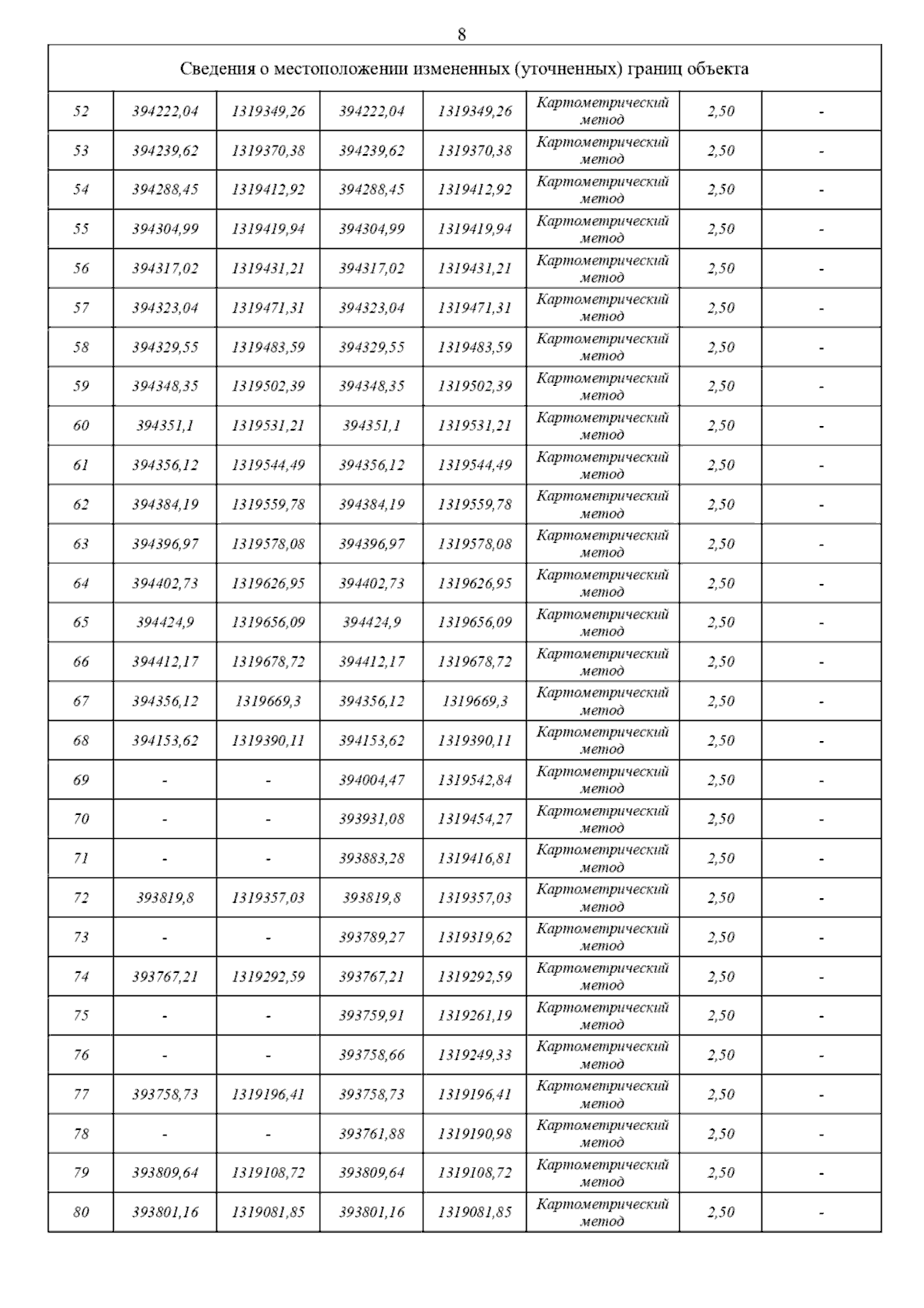 8

| Сведения о местоположении измененных (уточненных) границ объекта | | | | | | | |
|---|---|---|---|---|---|---|---|
| 52 | 394222,04 | 1319349,26 | 394222,04 | 1319349,26 | Картометрический метод | 2,50 | - |
| 53 | 394239,62 | 1319370,38 | 394239,62 | 1319370,38 | Картометрический метод | 2,50 | - |
| 54 | 394288,45 | 1319412,92 | 394288,45 | 1319412,92 | Картометрический метод | 2,50 | - |
| 55 | 394304,99 | 1319419,94 | 394304,99 | 1319419,94 | Картометрический метод | 2,50 | - |
| 56 | 394317,02 | 1319431,21 | 394317,02 | 1319431,21 | Картометрический метод | 2,50 | - |
| 57 | 394323,04 | 1319471,31 | 394323,04 | 1319471,31 | Картометрический метод | 2,50 | - |
| 58 | 394329,55 | 1319483,59 | 394329,55 | 1319483,59 | Картометрический метод | 2,50 | - |
| 59 | 394348,35 | 1319502,39 | 394348,35 | 1319502,39 | Картометрический метод | 2,50 | - |
| 60 | 394351,1 | 1319531,21 | 394351,1 | 1319531,21 | Картометрический метод | 2,50 | - |
| 61 | 394356,12 | 1319544,49 | 394356,12 | 1319544,49 | Картометрический метод | 2,50 | - |
| 62 | 394384,19 | 1319559,78 | 394384,19 | 1319559,78 | Картометрический метод | 2,50 | - |
| 63 | 394396,97 | 1319578,08 | 394396,97 | 1319578,08 | Картометрический метод | 2,50 | - |
| 64 | 394402,73 | 1319626,95 | 394402,73 | 1319626,95 | Картометрический метод | 2,50 | - |
| 65 | 394424,9 | 1319656,09 | 394424,9 | 1319656,09 | Картометрический метод | 2,50 | - |
| 66 | 394412,17 | 1319678,72 | 394412,17 | 1319678,72 | Картометрический метод | 2,50 | - |
| 67 | 394356,12 | 1319669,3 | 394356,12 | 1319669,3 | Картометрический метод | 2,50 | - |
| 68 | 394153,62 | 1319390,11 | 394153,62 | 1319390,11 | Картометрический метод | 2,50 | - |
| 69 | - | - | 394004,47 | 1319542,84 | Картометрический метод | 2,50 | - |
| 70 | - | - | 393931,08 | 1319454,27 | Картометрический метод | 2,50 | - |
| 71 | - | - | 393883,28 | 1319416,81 | Картометрический метод | 2,50 | - |
| 72 | 393819,8 | 1319357,03 | 393819,8 | 1319357,03 | Картометрический метод | 2,50 | - |
| 73 | - | - | 393789,27 | 1319319,62 | Картометрический метод | 2,50 | - |
| 74 | 393767,21 | 1319292,59 | 393767,21 | 1319292,59 | Картометрический метод | 2,50 | - |
| 75 | - | - | 393759,91 | 1319261,19 | Картометрический метод | 2,50 | - |
| 76 | - | - | 393758,66 | 1319249,33 | Картометрический метод | 2,50 | - |
| 77 | 393758,73 | 1319196,41 | 393758,73 | 1319196,41 | Картометрический метод | 2,50 | - |
| 78 | - | - | 393761,88 | 1319190,98 | Картометрический метод | 2,50 | - |
| 79 | 393809,64 | 1319108,72 | 393809,64 | 1319108,72 | Картометрический метод | 2,50 | - |
| 80 | 393801,16 | 1319081,85 | 393801,16 | 1319081,85 | Картометрический метод | 2,50 | - |